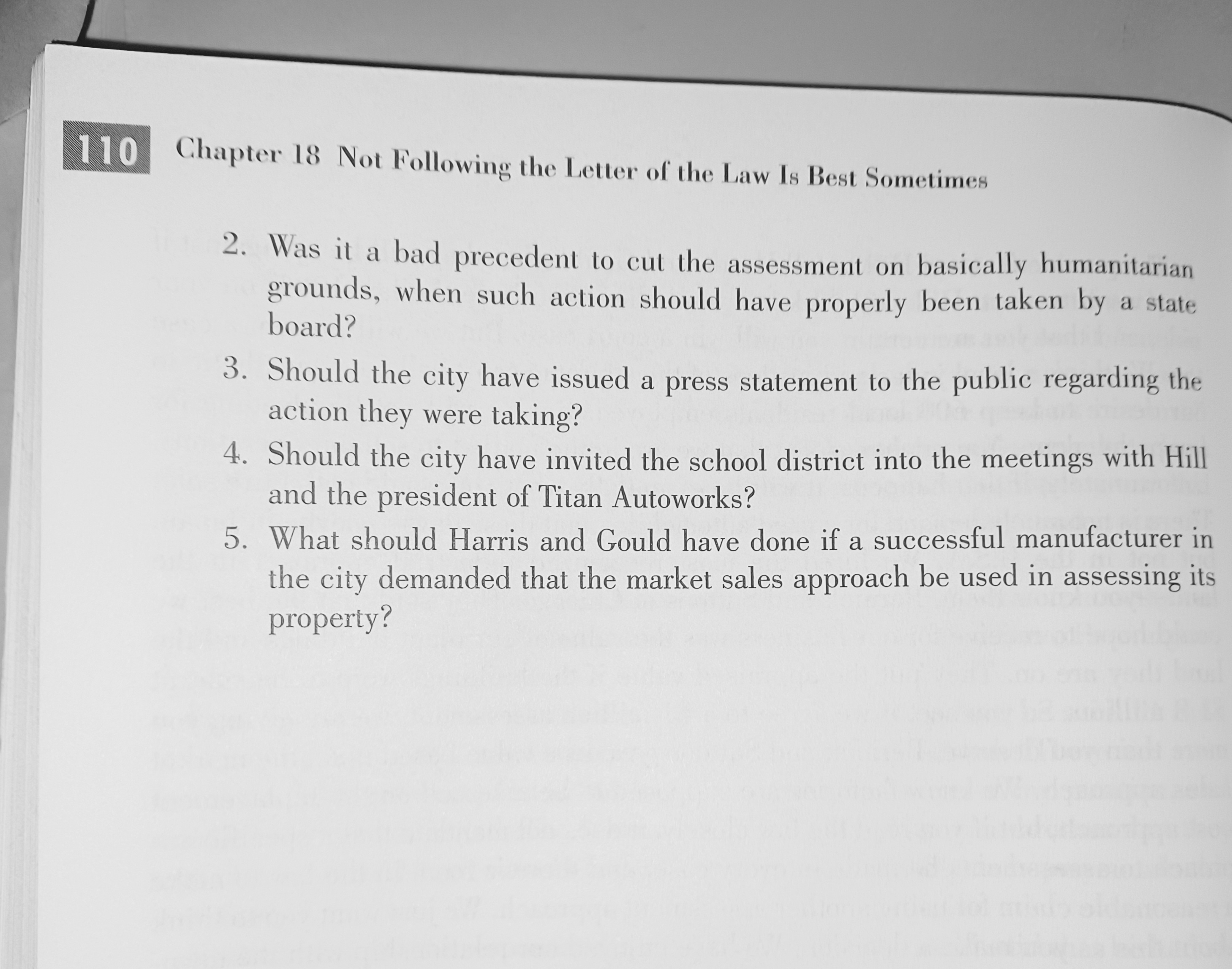 110 Chapter 18 Not Following the Letter of the Law Is Best Sometimes

2. Was it a bad precedent to cut the assessment on basically humanitarian grounds, when such action should have properly been taken by a state board?
3. Should the city have issued a press statement to the public regarding the action they were taking?
4. Should the city have invited the school district into the meetings with Hill and the president of Titan Autoworks?
5. What should Harris and Gould have done if a successful manufacturer in the city demanded that the market sales approach be used in assessing its property?